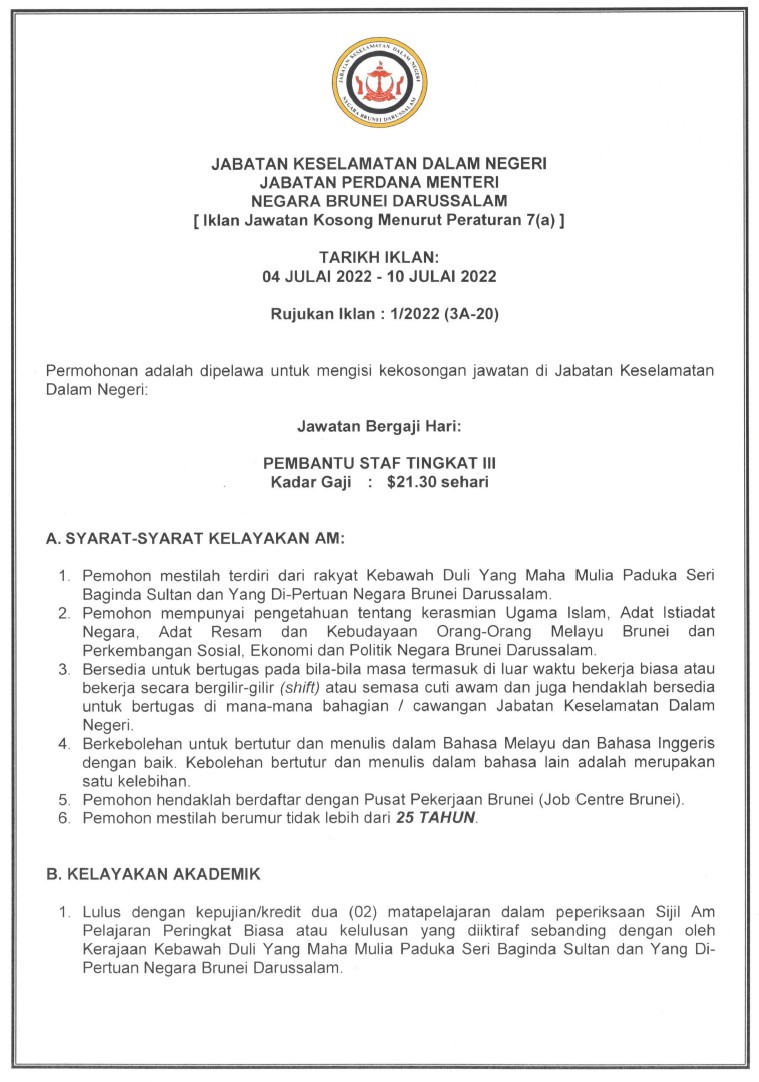 JABATAN KESELAMATAN DALAM NEGERI
NEGARA BRUNEI DARUSSALAM

JABATAN KESELAMATAN DALAM NEGERI
JABATAN PERDANA MENTERI
NEGARA BRUNEI DARUSSALAM
[ Iklan Jawatan Kosong Menurut Peraturan 7(a) ]

TARIKH IKLAN:
04 JULAI 2022 - 10 JULAI 2022

Rujukan Iklan : 1/2022 (3A-20)

Permohonan adalah dipelawa untuk mengisi kekosongan jawatan di Jabatan Keselamatan Dalam Negeri:

Jawatan Bergaji Hari:

PEMBANTU STAF TINGKAT III
Kadar Gaji : $21.30 sehari

A. SYARAT-SYARAT KELAYAKAN AM:

1. Pemohon mestilah terdiri dari rakyat Kebawah Duli Yang Maha Mulia Paduka Seri Baginda Sultan dan Yang Di-Pertuan Negara Brunei Darussalam.
2. Pemohon mempunyai pengetahuan tentang kerasmian Ugama Islam, Adat Istiadat Negara, Adat Resam dan Kebudayaan Orang-Orang Melayu Brunei dan Perkembangan Sosial, Ekonomi dan Politik Negara Brunei Darussalam.
3. Bersedia untuk bertugas pada bila-bila masa termasuk di luar waktu bekerja biasa atau bekerja secara bergilir-gilir (shift) atau semasa cuti awam dan juga hendaklah bersedia untuk bertugas di mana-mana bahagian / cawangan Jabatan Keselamatan Dalam Negeri.
4. Berkebolehan untuk bertutur dan menulis dalam Bahasa Melayu dan Bahasa Inggeris dengan baik. Kebolehan bertutur dan menulis dalam bahasa lain adalah merupakan satu kelebihan.
5. Pemohon hendaklah berdaftar dengan Pusat Pekerjaan Brunei (Job Centre Brunei).
6. Pemohon mestilah berumur tidak lebih dari 25 TAHUN.

B. KELAYAKAN AKADEMIK

1. Lulus dengan kepujian/kredit dua (02) matapelajaran dalam peperiksaan Sijil Am Pelajaran Peringkat Biasa atau kelulusan yang diiktiraf sebanding dengan oleh Kerajaan Kebawah Duli Yang Maha Mulia Paduka Seri Baginda Sultan dan Yang Di-Pertuan Negara Brunei Darussalam.